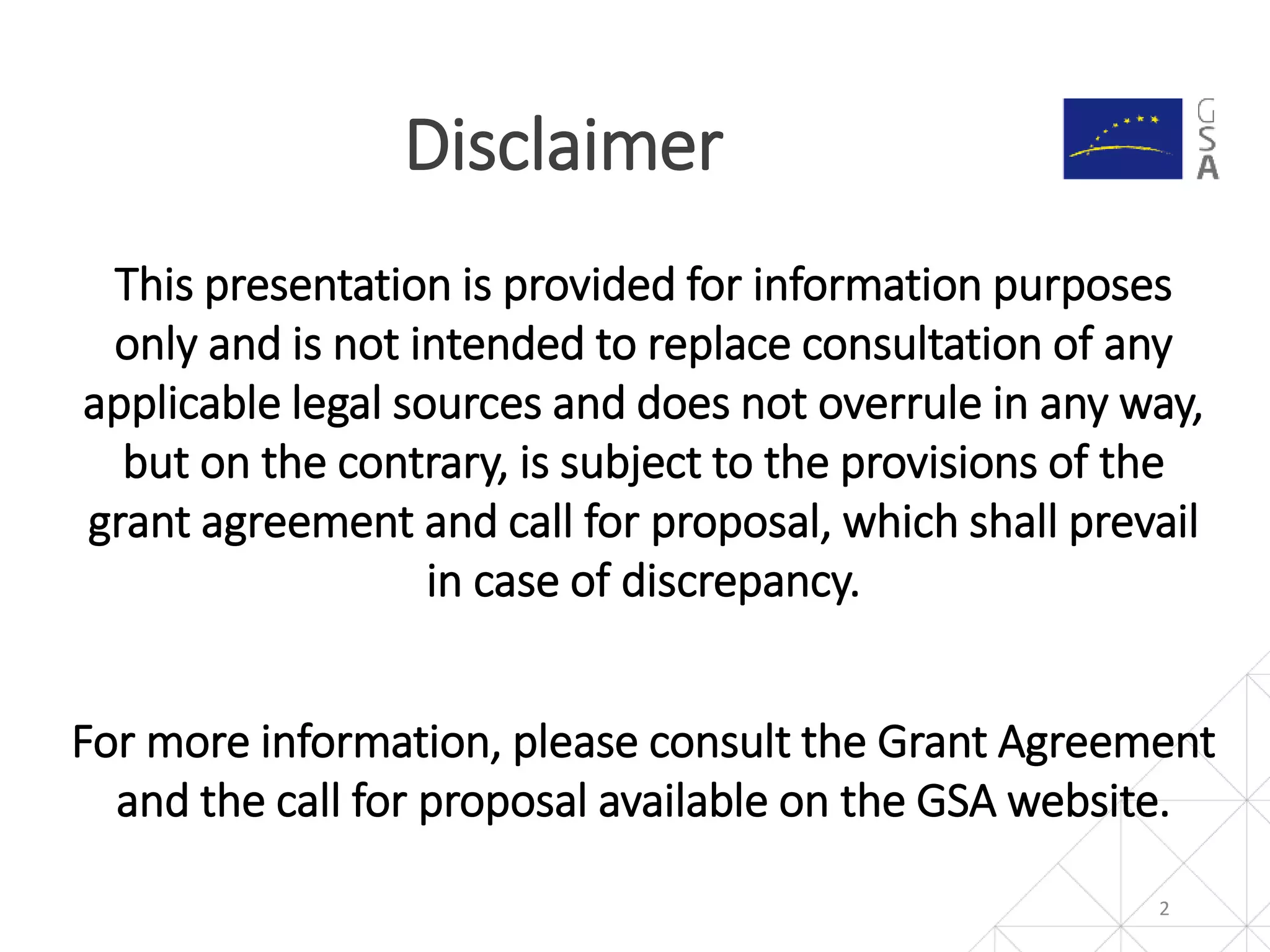 Disclaimer

GSA

This presentation is provided for information purposes only and is not intended to replace consultation of any applicable legal sources and does not overrule in any way, but on the contrary, is subject to the provisions of the grant agreement and call for proposal, which shall prevail in case of discrepancy.

For more information, please consult the Grant Agreement and the call for proposal available on the GSA website.

2